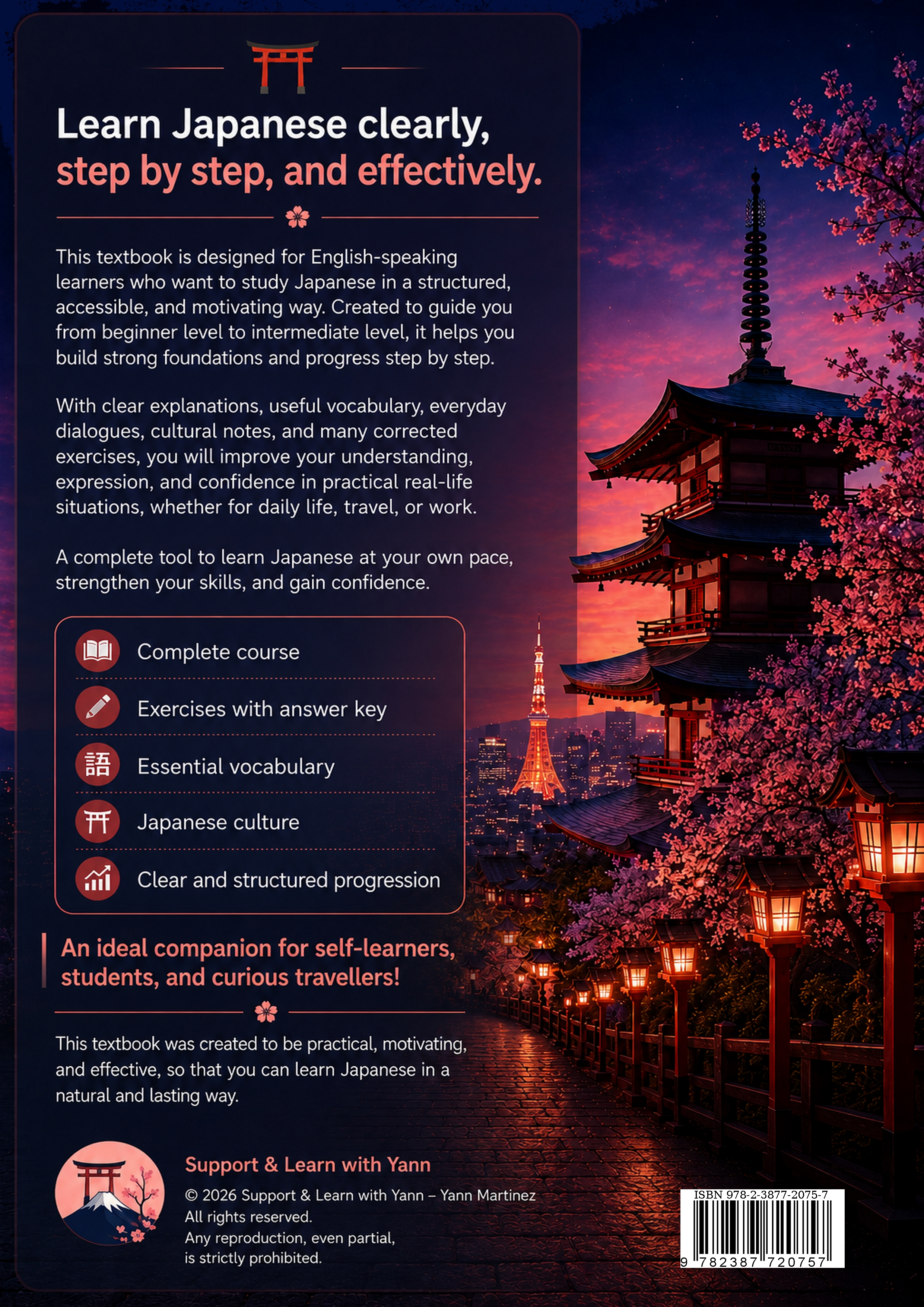 Learn Japanese clearly,
step by step, and effectively.

This textbook is designed for English-speaking learners who want to study Japanese in a structured, accessible, and motivating way. Created to guide you from beginner level to intermediate level, it helps you build strong foundations and progress step by step.

With clear explanations, useful vocabulary, everyday dialogues, cultural notes, and many corrected exercises, you will improve your understanding, expression, and confidence in practical real-life situations, whether for daily life, travel, or work.

A complete tool to learn Japanese at your own pace, strengthen your skills, and gain confidence.

Complete course

Exercises with answer key

語 Essential vocabulary

Japanese culture

Clear and structured progression

An ideal companion for self-learners, students, and curious travellers!

This textbook was created to be practical, motivating, and effective, so that you can learn Japanese in a natural and lasting way.

Support & Learn with Yann
© 2026 Support & Learn with Yann – Yann Martinez
All rights reserved.
Any reproduction, even partial,
is strictly prohibited.

ISBN 978-2-3877-2075-7
9 782387 720757